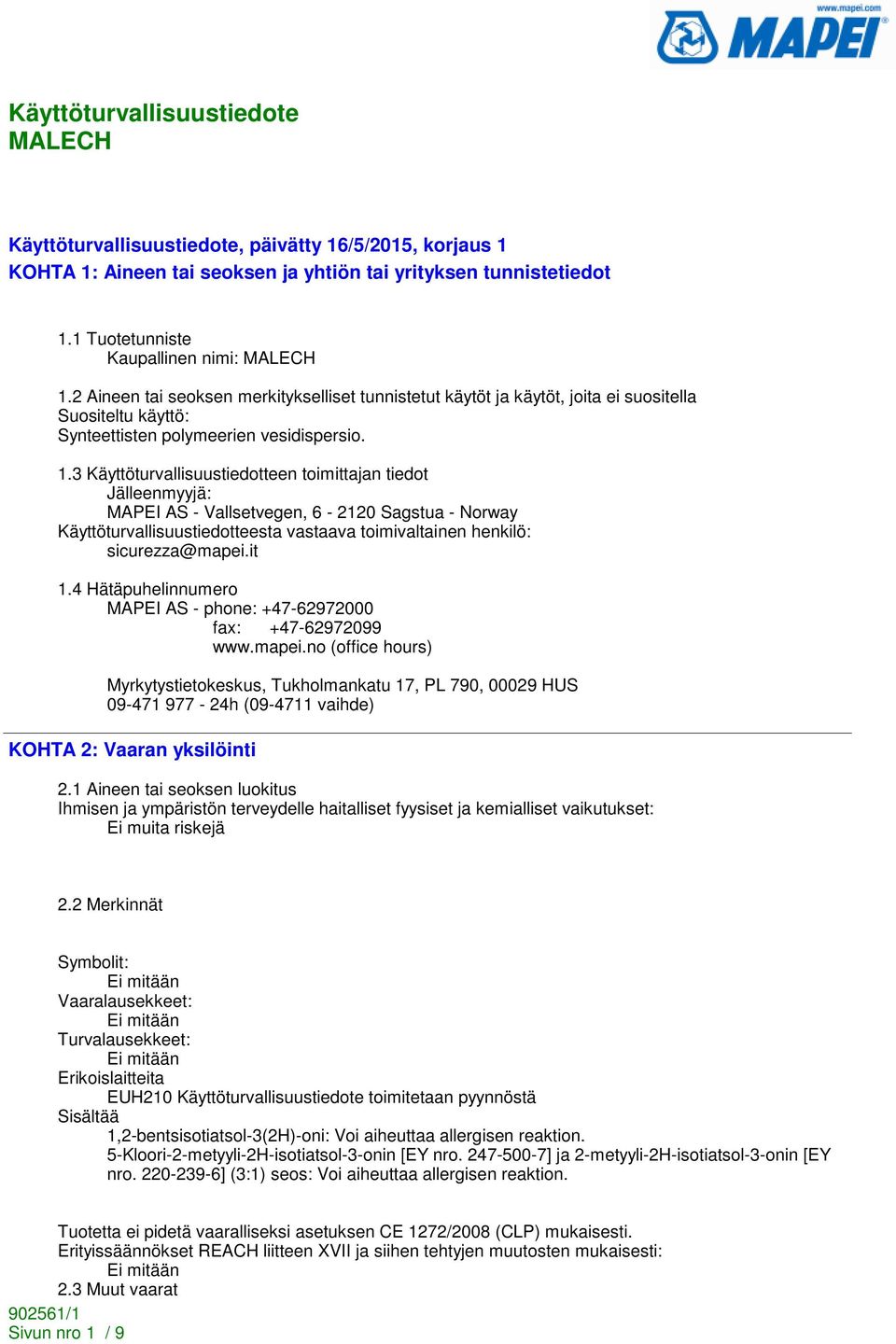 www.mapei.com
MAPEI

Käyttöturvallisuustiedote
MALECH

Käyttöturvallisuustiedote, päivätty 16/5/2015, korjaus 1
KOHTA 1: Aineen tai seoksen ja yhtiön tai yrityksen tunnistetiedot

1.1 Tuotetunniste
Kaupallinen nimi: MALECH

1.2 Aineen tai seoksen merkitykselliset tunnistetut käytöt ja käytöt, joita ei suositella
Suositeltu käyttö:
Synteettisten polymeerien vesidispersio.

1.3 Käyttöturvallisuustiedotteen toimittajan tiedot
Jälleenmyyjä:
MAPEI AS - Vallsetvegen, 6 - 2120 Sagstua - Norway
Käyttöturvallisuustiedotteesta vastaava toimivaltainen henkilö:
sicurezza@mapei.it

1.4 Hätäpuhelinnumero
MAPEI AS - phone: +47-62972000
fax: +47-62972099
www.mapei.no (office hours)

Myrkytystietokeskus, Tukholmankatu 17, PL 790, 00029 HUS
09-471 977 - 24h (09-4711 vaihde)

KOHTA 2: Vaaran yksilöinti

2.1 Aineen tai seoksen luokitus
Ihmisen ja ympäristön terveydelle haitalliset fyysiset ja kemialliset vaikutukset:
Ei muita riskejä

2.2 Merkinnät

Symbolit:
Ei mitään
Vaaralausekkeet:
Ei mitään
Turvalausekkeet:
Ei mitään
Erikoislaitteita
EUH210 Käyttöturvallisuustiedote toimitetaan pyynnöstä
Sisältää
1,2-bentsisotiatsol-3(2H)-oni: Voi aiheuttaa allergisen reaktion.
5-Kloori-2-metyyli-2H-isotiatsol-3-onin [EY nro. 247-500-7] ja 2-metyyli-2H-isotiatsol-3-onin [EY nro. 220-239-6] (3:1) seos: Voi aiheuttaa allergisen reaktion.

Tuotetta ei pidetä vaaralliseksi asetuksen CE 1272/2008 (CLP) mukaisesti.
Erityissäännökset REACH liitteen XVII ja siihen tehtyjen muutosten mukaisesti:
Ei mitään
2.3 Muut vaarat
902561/1
Sivun nro 1 / 9